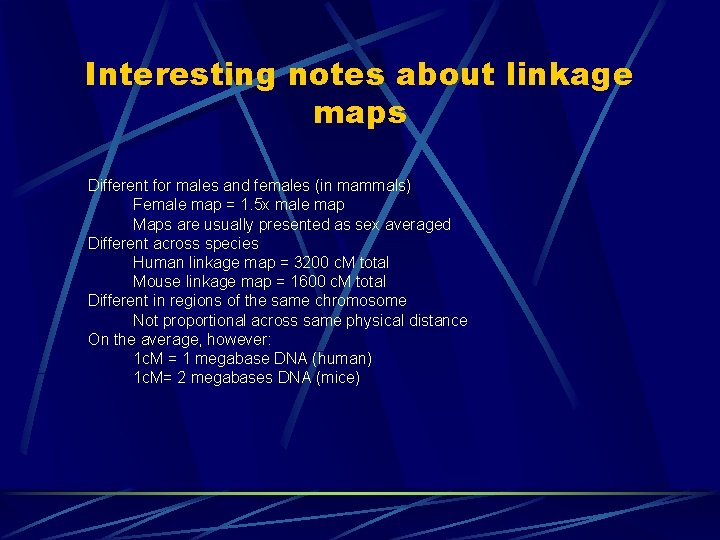 Interesting notes about linkage maps

Different for males and females (in mammals)
Female map = 1.5x male map
Maps are usually presented as sex averaged
Different across species
Human linkage map = 3200 cM total
Mouse linkage map = 1600 cM total
Different in regions of the same chromosome
Not proportional across same physical distance
On the average, however:
1cM = 1 megabase DNA (human)
1cM= 2 megabases DNA (mice)